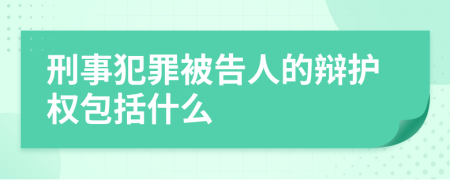 刑事犯罪被告人的辩护权包括什么